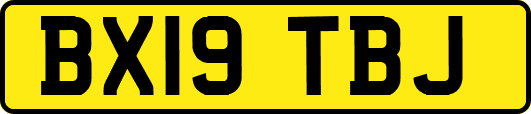 BX19 TBJ